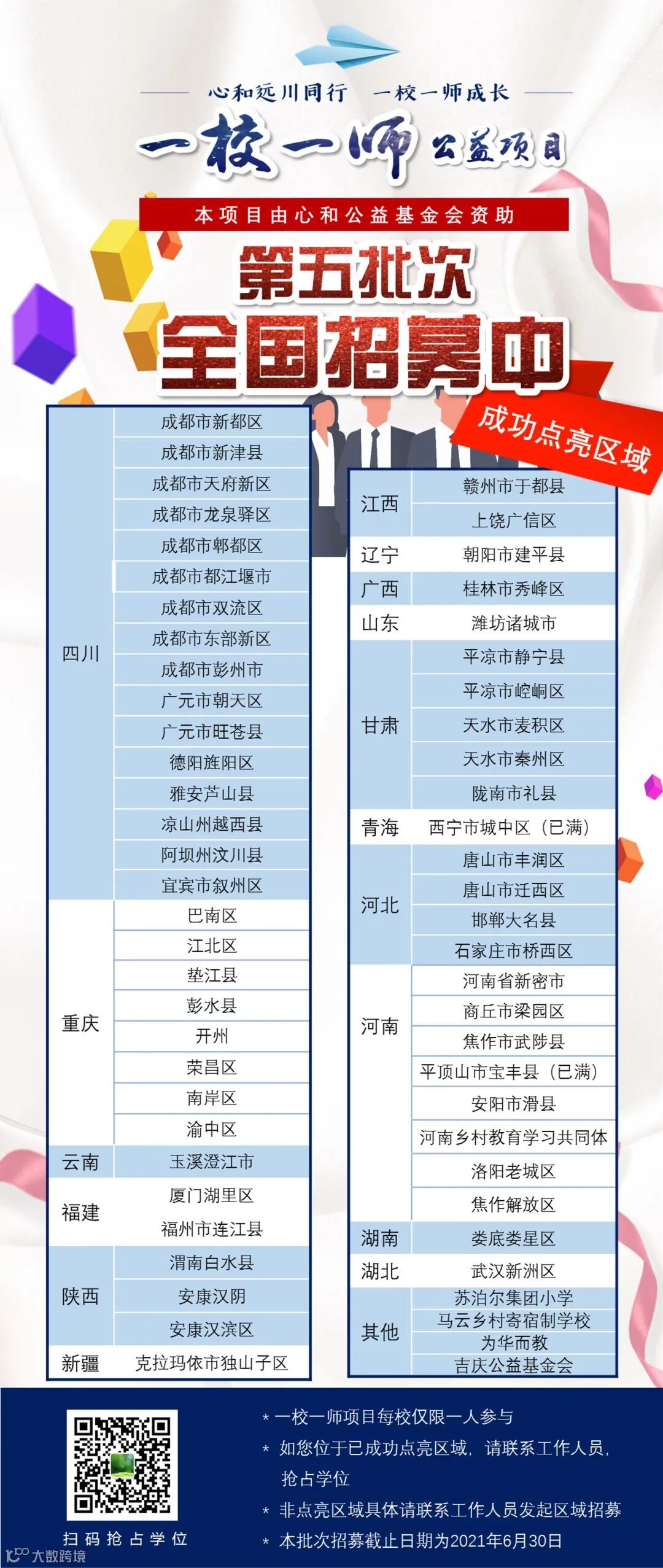 心和远川同行 一校一师成长

一校一师公益项目

本项目由心和公益基金会资助

第五批次
全国招募中

成功点亮区域

| 四川 | 成都市新都区 |
|---|---|
| | 成都市新津县 |
| | 成都市天府新区 |
| | 成都市龙泉驿区 |
| | 成都市郫都区 |
| | 成都市都江堰市 |
| | 成都市双流区 |
| | 成都市东部新区 |
| | 成都市彭州市 |
| | 广元市朝天区 |
| | 广元市旺苍县 |
| | 德阳旌阳区 |
| | 雅安芦山县 |
| | 凉山州越西县 |
| | 阿坝州汶川县 |
| | 宜宾市叙州区 |
| 重庆 | 巴南区 |
| | 江北区 |
| | 垫江县 |
| | 彭水县 |
| | 开州 |
| | 荣昌区 |
| | 南岸区 |
| | 渝中区 |
| 云南 | 玉溪澄江市 |
| 福建 | 厦门湖里区 |
| | 福州市连江县 |
| 陕西 | 渭南白水县 |
| | 安康汉阴 |
| | 安康汉滨区 |
| 新疆 | 克拉玛依市独山子区 |

| 江西 | 赣州市于都县 |
|---|---|
| | 上饶广信区 |
| 辽宁 | 朝阳市建平县 |
| 广西 | 桂林市秀峰区 |
| 山东 | 潍坊诸城市 |
| 甘肃 | 平凉市静宁县 |
| | 平凉市崆峒区 |
| | 天水市麦积区 |
| | 天水市秦州区 |
| | 陇南市礼县 |
| 青海 | 西宁市城中区（已满） |
| 河北 | 唐山市丰润区 |
| | 唐山市迁西区 |
| | 邯郸大名县 |
| | 石家庄市桥西区 |
| 河南 | 河南省新密市 |
| | 商丘市梁园区 |
| | 焦作市武陟县 |
| | 平顶山市宝丰县（已满） |
| | 安阳市滑县 |
| | 河南乡村教育学习共同体 |
| | 洛阳老城区 |
| | 焦作解放区 |
| 湖南 | 娄底娄星区 |
| 湖北 | 武汉新洲区 |
| 其他 | 苏泊尔集团小学 |
| | 马云乡村寄宿制学校 |
| | 为华而教 |
| | 吉庆公益基金会 |

扫码抢占学位

* 一校一师项目每校仅限一人参与
* 如您位于已成功点亮区域，请联系工作人员，抢占学位
* 非点亮区域具体请联系工作人员发起区域招募
* 本批次招募截止日期为2021年6月30日

大数跨境